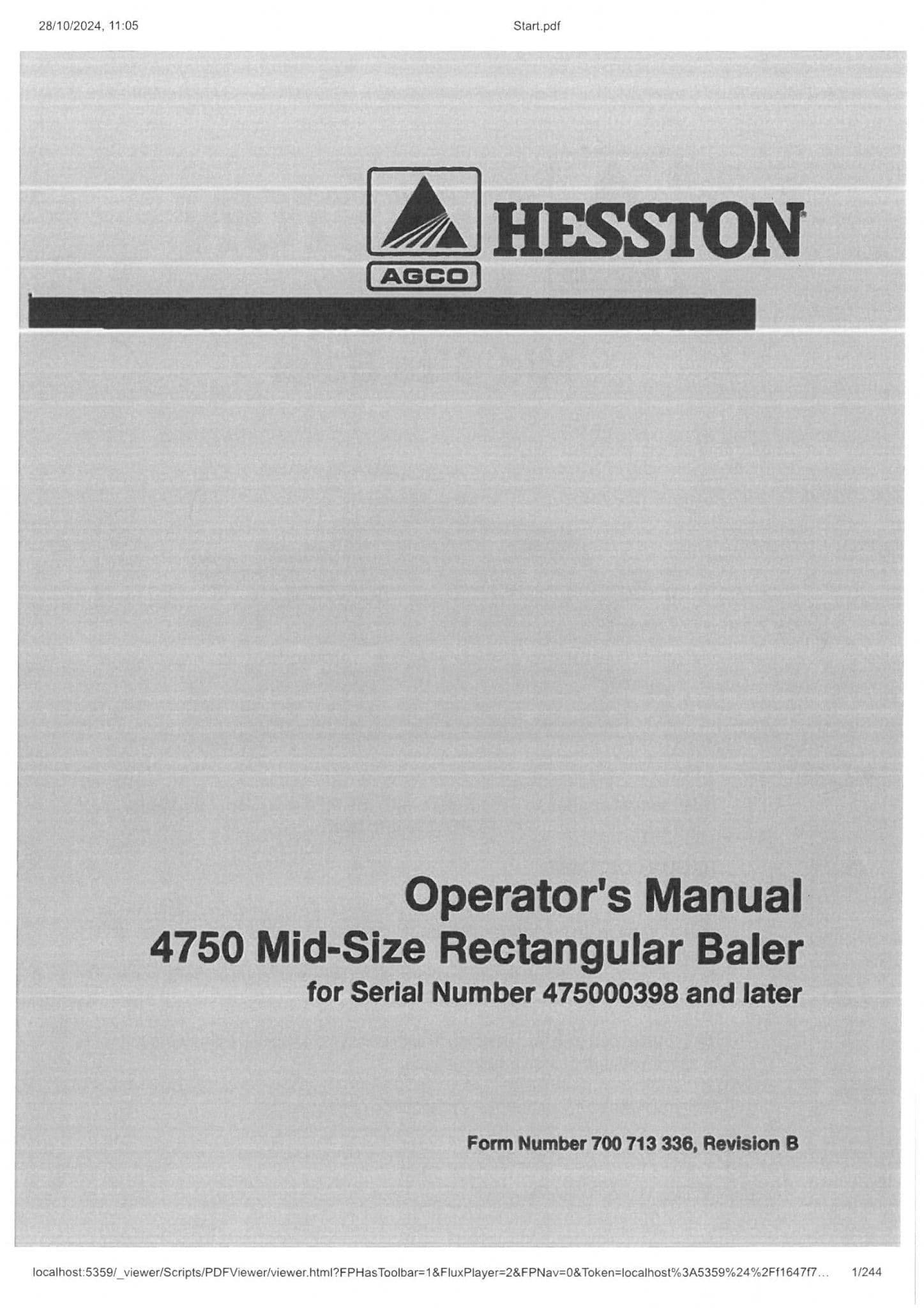 28/10/2024, 11:05

Start.pdf

AGCO

HESSTON

Operator's Manual
4750 Mid-Size Rectangular Baler
for Serial Number 475000398 and later

Form Number 700 713 336, Revision B

localhost:5359/_viewer/Scripts/PDFViewer/viewer.html?FPHasToolbar=1&FluxPlayer=2&FPNav=0&Token=localhost%3A5359%24%2Ff1647f7...

1/244